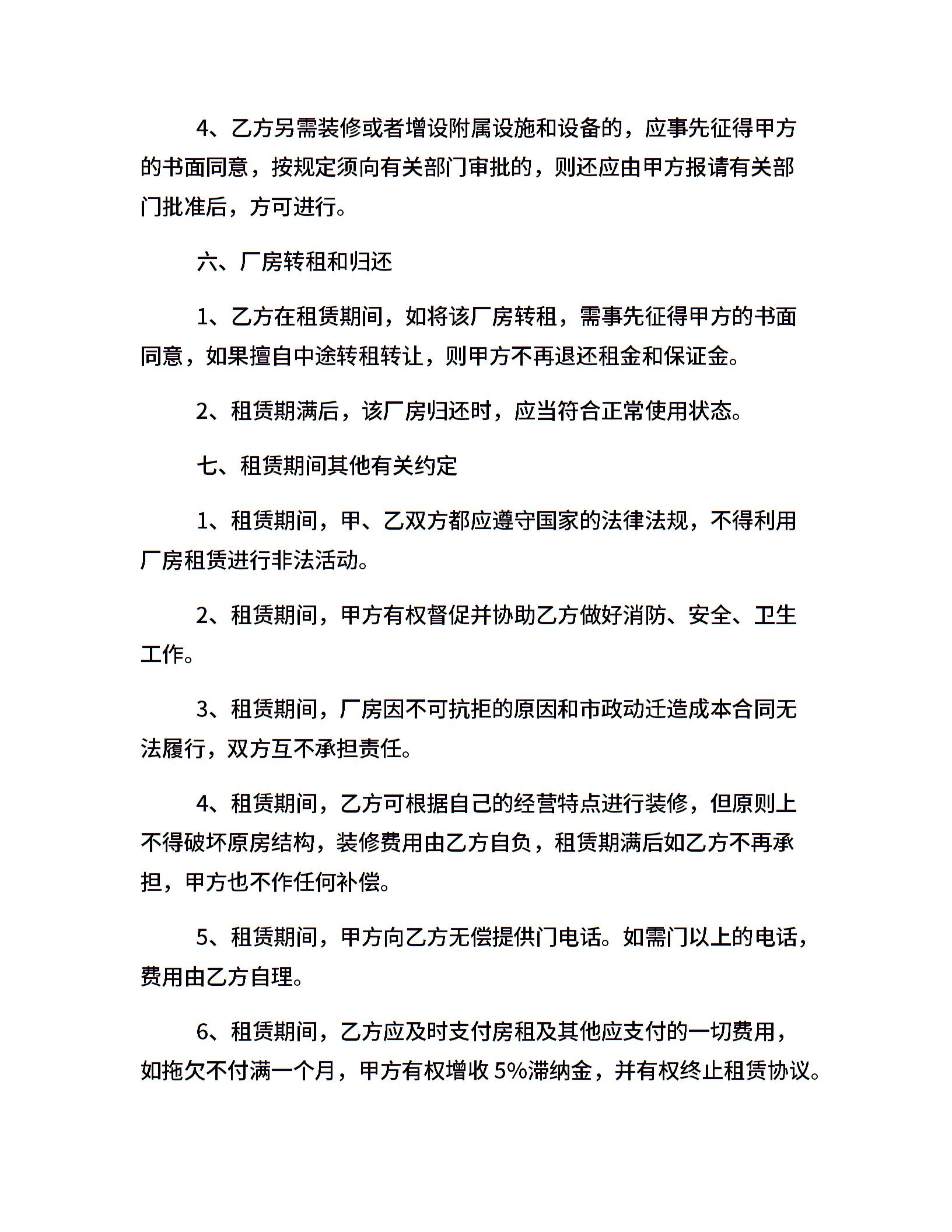 4、乙方另需装修或者增设附属设施和设备的，应事先征得甲方的书面同意，按规定须向有关部门审批的，则还应由甲方报请有关部门批准后，方可进行。

六、厂房转租和归还

1、乙方在租赁期间，如将该厂房转租，需事先征得甲方的书面同意，如果擅自中途转租转让，则甲方不再退还租金和保证金。

2、租赁期满后，该厂房归还时，应当符合正常使用状态。

七、租赁期间其他有关约定

1、租赁期间，甲、乙双方都应遵守国家的法律法规，不得利用厂房租赁进行非法活动。

2、租赁期间，甲方有权督促并协助乙方做好消防、安全、卫生工作。

3、租赁期间，厂房因不可抗拒的原因和市政动迁造成本合同无法履行，双方互不承担责任。

4、租赁期间，乙方可根据自己的经营特点进行装修，但原则上不得破坏原房结构，装修费用由乙方自负，租赁期满后如乙方不再承担，甲方也不作任何补偿。

5、租赁期间，甲方向乙方无偿提供门电话。如需门以上的电话，费用由乙方自理。

6、租赁期间，乙方应及时支付房租及其他应支付的一切费用，如拖欠不付满一个月，甲方有权增收 5%滞纳金，并有权终止租赁协议。